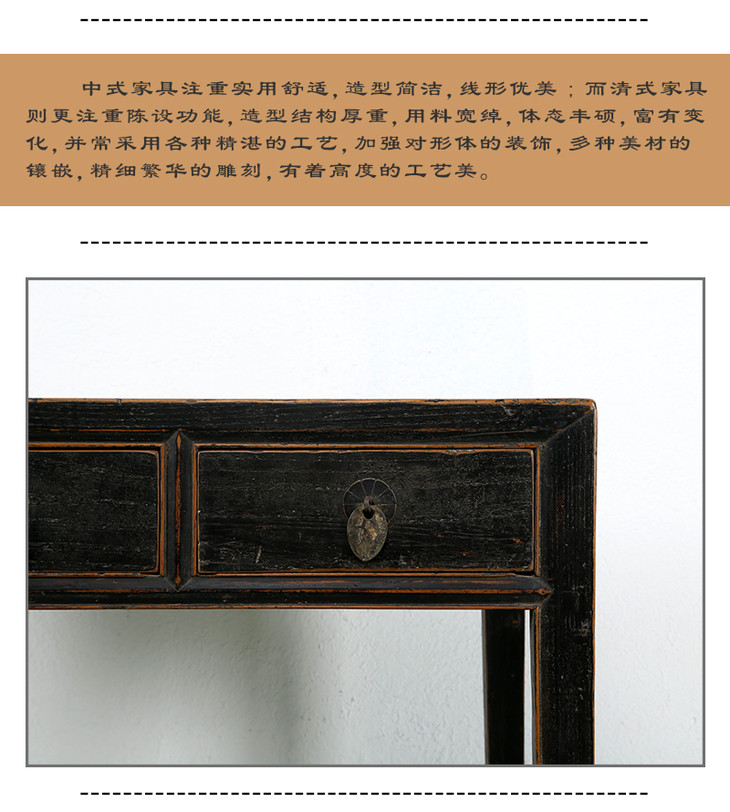 中式家具注重实用舒适，造型简洁，线形优美；而清式家具则更注重陈设功能，造型结构厚重，用料宽绰，体态丰硕，富有变化，并常采用各种精湛的工艺，加强对形体的装饰，多种美材的镶嵌，精细繁华的雕刻，有着高度的工艺美。